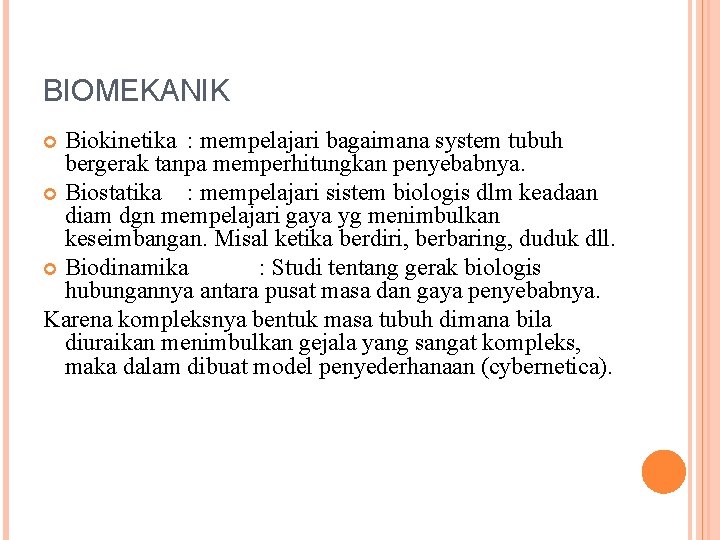 BIOMEKANIK

Biokinetika : mempelajari bagaimana system tubuh bergerak tanpa memperhitungkan penyebabnya.

Biostatika : mempelajari sistem biologis dlm keadaan diam dgn mempelajari gaya yg menimbulkan keseimbangan. Misal ketika berdiri, berbaring, duduk dll.

Biodinamika : Studi tentang gerak biologis hubungannya antara pusat masa dan gaya penyebabnya.

Karena kompleksnya bentuk masa tubuh dimana bila diuraikan menimbulkan gejala yang sangat kompleks, maka dalam dibuat model penyederhanaan (cybernetica).